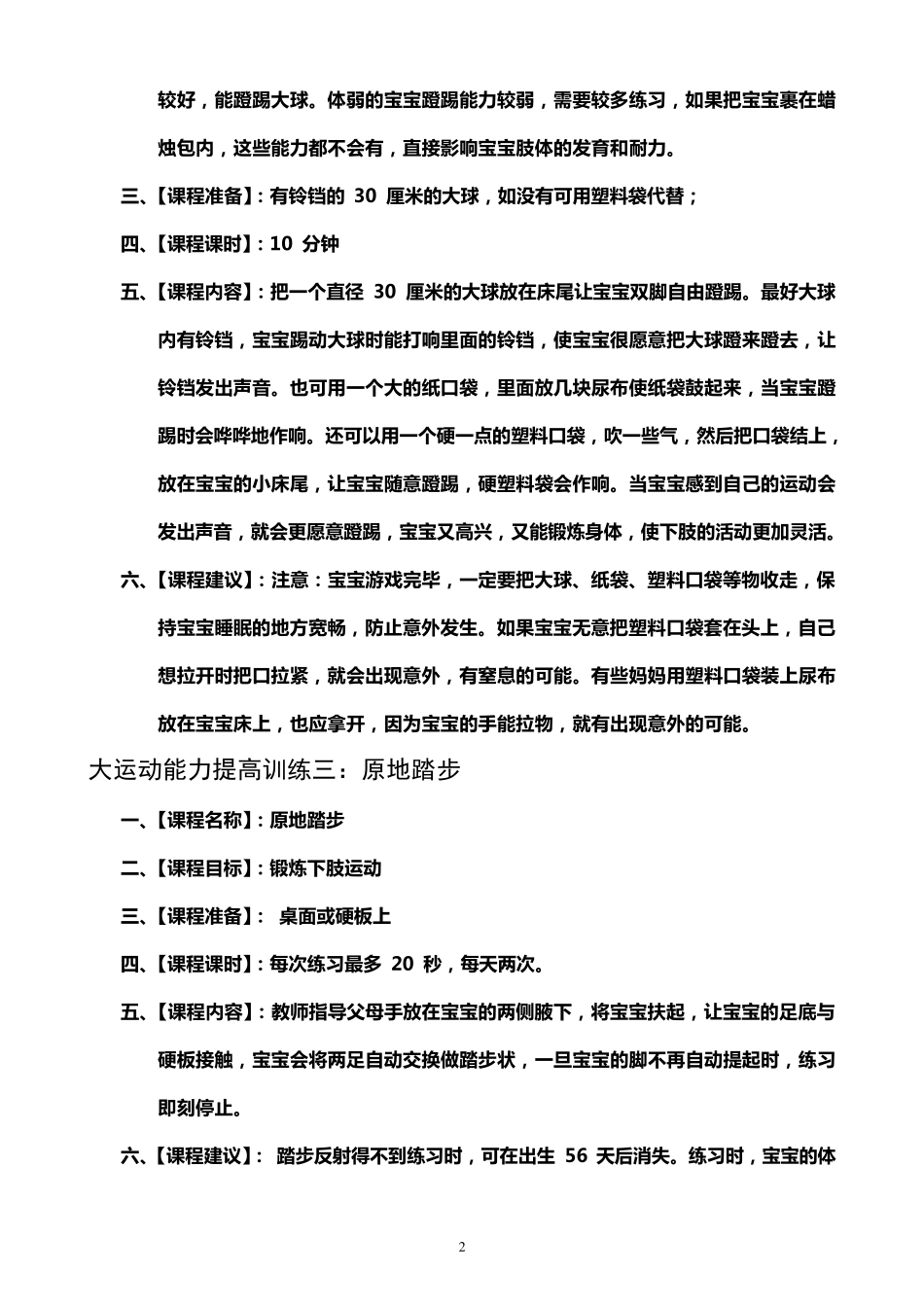 较好，能蹬踢大球。体弱的宝宝蹬踢能力较弱，需要较多练习，如果把宝宝裹在蜡烛包内，这些能力都不会有，直接影响宝宝肢体的发育和耐力。

三、【课程准备】：有铃铛的 30 厘米的大球，如没有可用塑料袋代替；

四、【课程课时】：10 分钟

五、【课程内容】：把一个直径 30 厘米的大球放在床尾让宝宝双脚自由蹬踢。最好大球内有铃铛，宝宝踢动大球时能打响里面的铃铛，使宝宝很愿意把大球蹬来蹬去，让铃铛发出声音。也可用一个大的纸口袋，里面放几块尿布使纸袋鼓起来，当宝宝蹬踢时会哗哗地作响。还可以用一个硬一点的塑料口袋，吹一些气，然后把口袋结上，放在宝宝的小床尾，让宝宝随意蹬踢，硬塑料袋会作响。当宝宝感到自己的运动会发出声音，就会更愿意蹬踢，宝宝又高兴，又能锻炼身体，使下肢的活动更加灵活。

六、【课程建议】：注意：宝宝游戏完毕，一定要把大球、纸袋、塑料口袋等物收走，保持宝宝睡眠的地方宽畅，防止意外发生。如果宝宝无意把塑料口袋套在头上，自己想拉开时把口拉紧，就会出现意外，有窒息的可能。有些妈妈用塑料口袋装上尿布放在宝宝床上，也应拿开，因为宝宝的手能拉物，就有出现意外的可能。

大运动能力提高训练三：原地踏步

一、【课程名称】：原地踏步

二、【课程目标】：锻炼下肢运动

三、【课程准备】： 桌面或硬板上

四、【课程课时】：每次练习最多 20 秒，每天两次。

五、【课程内容】：教师指导父母手放在宝宝的两侧腋下，将宝宝扶起，让宝宝的足底与硬板接触，宝宝会将两足自动交换做踏步状，一旦宝宝的脚不再自动提起时，练习即刻停止。

六、【课程建议】： 踏步反射得不到练习时，可在出生 56 天后消失。练习时，宝宝的体

2